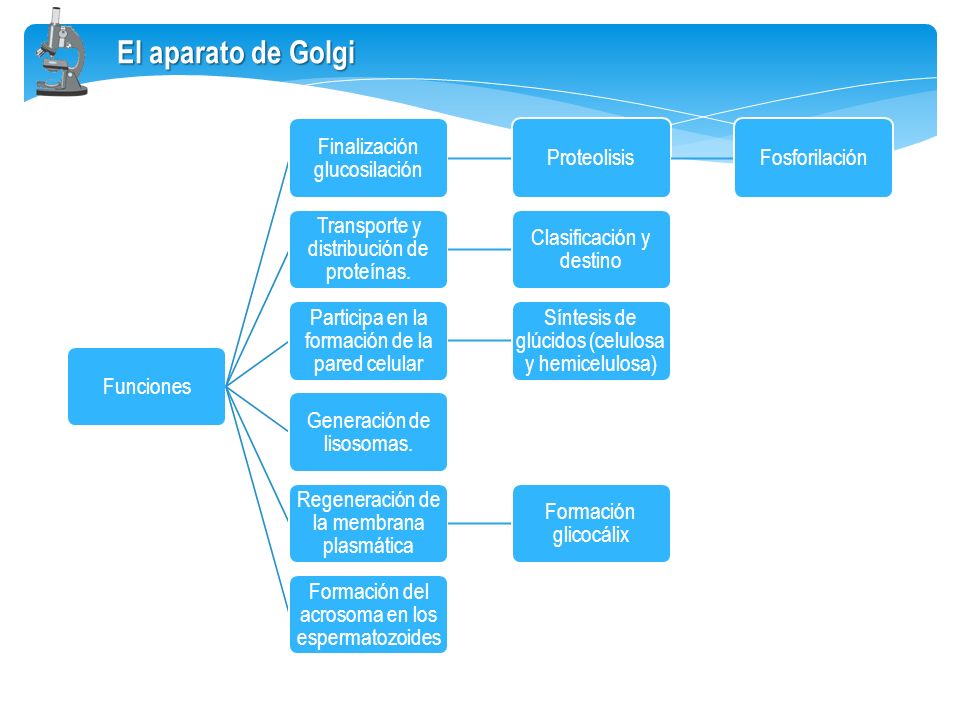 El aparato de Golgi

Funciones

Finalización glucosilación

Proteolisis

Fosforilación

Transporte y distribución de proteínas.

Clasificación y destino

Participa en la formación de la pared celular

Síntesis de glúcidos (celulosa y hemicelulosa)

Generación de lisosomas.

Regeneración de la membrana plasmática

Formación glicocálix

Formación del acrosoma en los espermatozoides